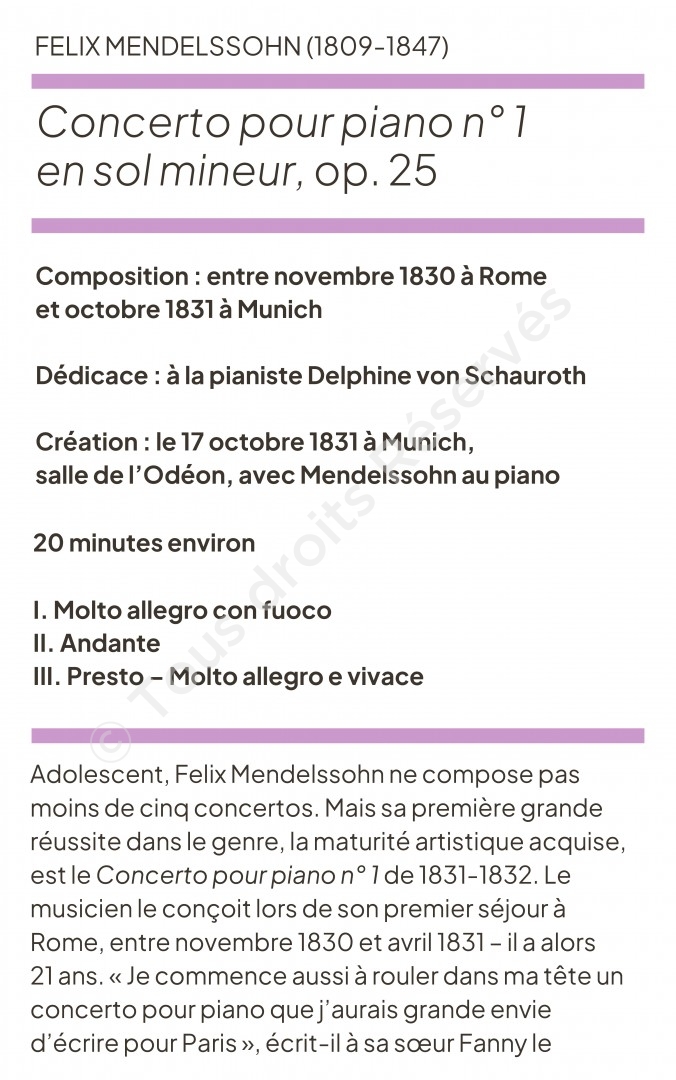 FELIX MENDELSSOHN (1809-1847)

Concerto pour piano n° 1 en sol mineur, op. 25

Composition : entre novembre 1830 à Rome et octobre 1831 à Munich

Dédicace : à la pianiste Delphine von Schauroth

Création : le 17 octobre 1831 à Munich, salle de l'Odéon, avec Mendelssohn au piano

20 minutes environ

I. Molto allegro con fuoco
II. Andante
III. Presto – Molto allegro e vivace

© Tous droits Réservés

Adolescent, Felix Mendelssohn ne compose pas moins de cinq concertos. Mais sa première grande réussite dans le genre, la maturité artistique acquise, est le Concerto pour piano n° 1 de 1831-1832. Le musicien le conçoit lors de son premier séjour à Rome, entre novembre 1830 et avril 1831 – il a alors 21 ans. « Je commence aussi à rouler dans ma tête un concerto pour piano que j'aurais grande envie d'écrire pour Paris », écrit-il à sa sœur Fanny le